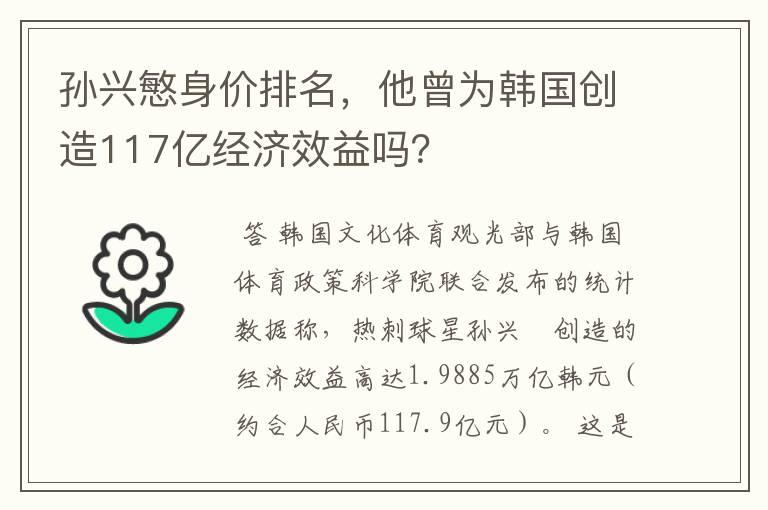 孙兴慜身价排名，他曾为韩国创造117亿经济效益吗？

答 韩国文化体育观光部与韩国体育政策科学院联合发布的统计数据称，热刺球星孙兴　创造的经济效益高达1.9885万亿韩元（约合人民币117.9亿元）。这是